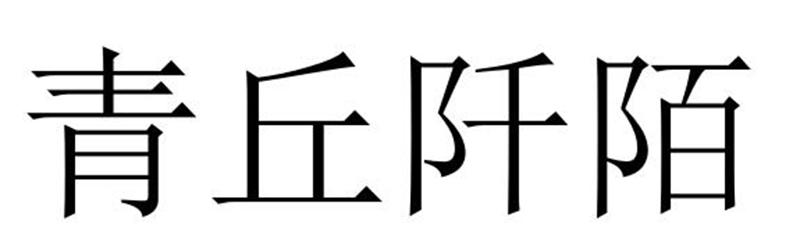 青丘阡陌